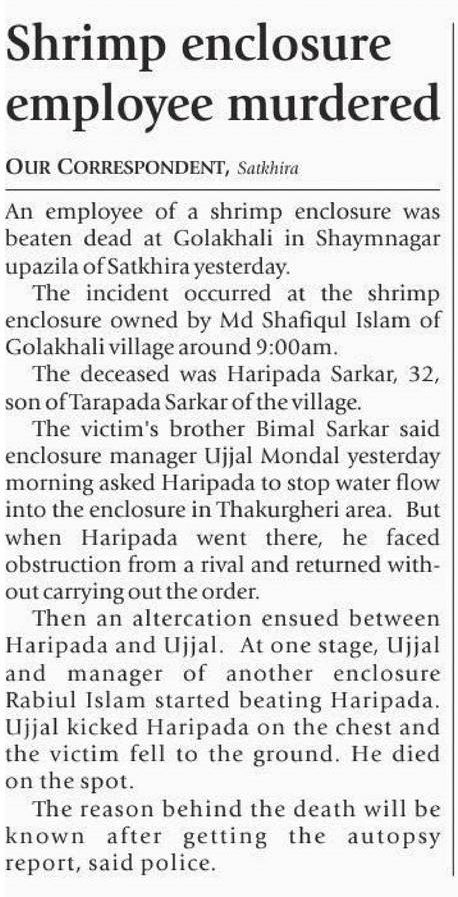 Shrimp enclosure employee murdered

OUR CORRESPONDENT, Satkhira

An employee of a shrimp enclosure was beaten dead at Golakhali in Shaymnagar upazila of Satkhira yesterday.

The incident occurred at the shrimp enclosure owned by Md Shafiqul Islam of Golakhali village around 9:00am.

The deceased was Haripada Sarkar, 32, son of Tarapada Sarkar of the village.

The victim's brother Bimal Sarkar said enclosure manager Ujjal Mondal yesterday morning asked Haripada to stop water flow into the enclosure in Thakurgheri area. But when Haripada went there, he faced obstruction from a rival and returned without carrying out the order.

Then an altercation ensued between Haripada and Ujjal. At one stage, Ujjal and manager of another enclosure Rabiul Islam started beating Haripada. Ujjal kicked Haripada on the chest and the victim fell to the ground. He died on the spot.

The reason behind the death will be known after getting the autopsy report, said police.